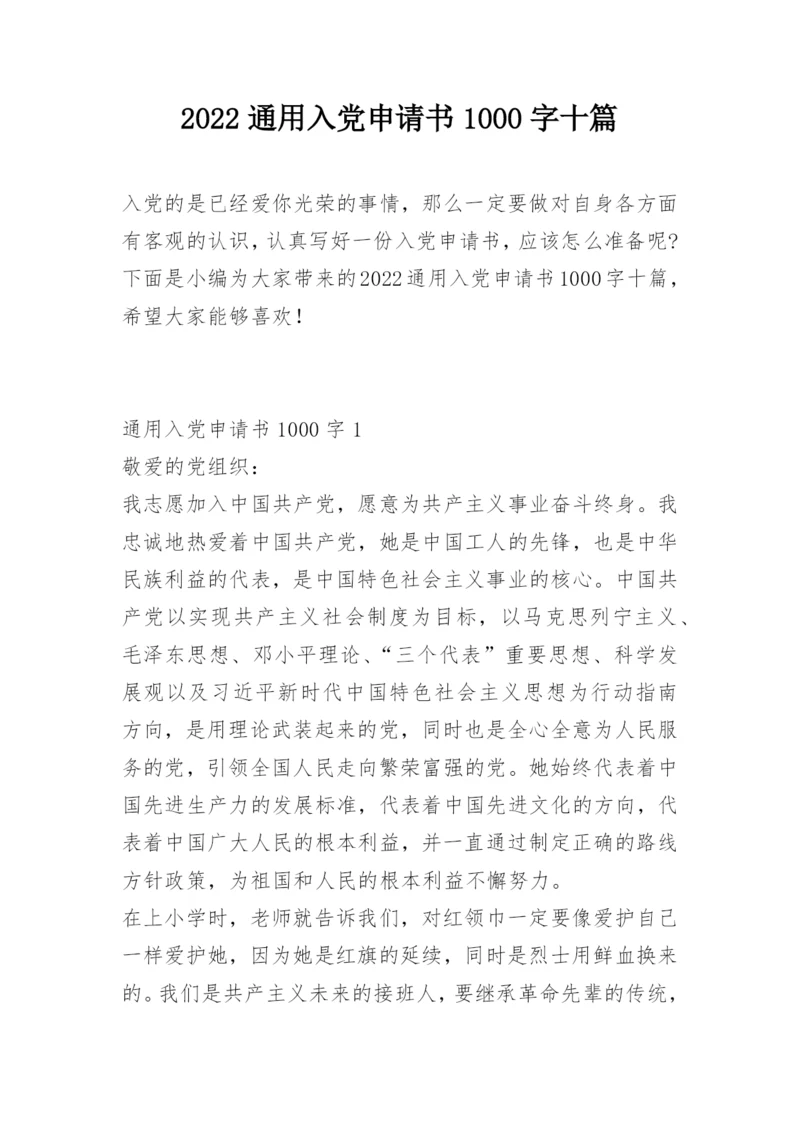 2022 通用入党申请书 1000 字十篇

入党的是已经爱你光荣的事情，那么一定要做对自身各方面有客观的认识，认真写好一份入党申请书，应该怎么准备呢?下面是小编为大家带来的2022通用入党申请书1000字十篇，希望大家能够喜欢！

通用入党申请书 1000 字 1
敬爱的党组织：
我志愿加入中国共产党，愿意为共产主义事业奋斗终身。我忠诚地热爱着中国共产党，她是中国工人的先锋，也是中华民族利益的代表，是中国特色社会主义事业的核心。中国共产党以实现共产主义社会制度为目标，以马克思列宁主义、毛泽东思想、邓小平理论、“三个代表”重要思想、科学发展观以及习近平新时代中国特色社会主义思想为行动指南方向，是用理论武装起来的党，同时也是全心全意为人民服务的党，引领全国人民走向繁荣富强的党。她始终代表着中国先进生产力的发展标准，代表着中国先进文化的方向，代表着中国广大人民的根本利益，并一直通过制定正确的路线方针政策，为祖国和人民的根本利益不懈努力。
在上小学时，老师就告诉我们，对红领巾一定要像爱护自己一样爱护她，因为她是红旗的延续，同时是烈士用鲜血换来的。我们是共产主义未来的接班人，要继承革命先辈的传统，